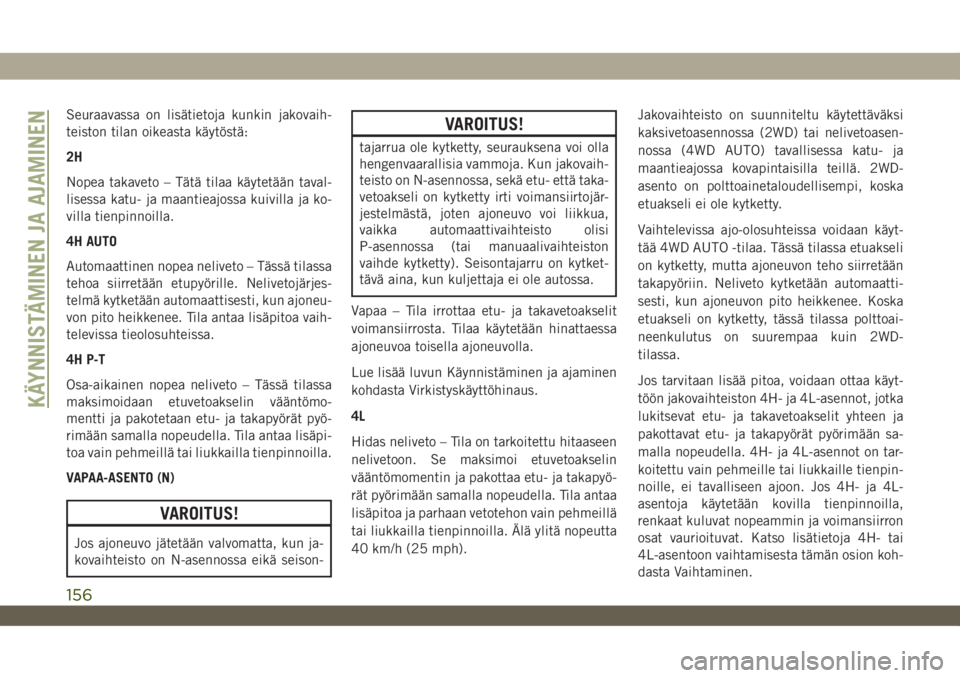 KÄYNNISTÄMINEN JA AJAMINEN

Seuraavassa on lisätietoja kunkin jakovaihteiston tilan oikeasta käytöstä:

2H

Nopea takaveto – Tätä tilaa käytetään tavallisessa katu- ja maantieajossa kuivilla ja kovilla tienpinnoilla.

4H AUTO

Automaattinen nopea neliveto – Tässä tilassa tehoa siirretään etupyörille. Nelivetojärjestelmä kytketään automaattisesti, kun ajoneuvon pito heikkenee. Tila antaa lisäpitoa vaihtelevissa tieolosuhteissa.

4H P-T

Osa-aikainen nopea neliveto – Tässä tilassa maksimoidaan etuvetoakselin vääntömomentti ja pakotetaan etu- ja takapyörät pyörimään samalla nopeudella. Tila antaa lisäpitoa vain pehmeillä tai liukkailla tienpinnoilla.

VAPAA-ASENTO (N)

VAROITUS!

Jos ajoneuvo jätetään valvomatta, kun jakovaihteisto on N-asennossa eikä seison-

VAROITUS!

tajarrua ole kytketty, seurauksena voi olla hengenvaarallisia vammoja. Kun jakovaihteisto on N-asennossa, sekä etu- että takavetoakseli on kytketty irti voimansiirtojärjestelmästä, joten ajoneuvo voi liikkua, vaikka automaattivaihteisto olisi P-asennossa (tai manuaalivaihteiston vaihde kytketty). Seisontajarru on kytkettävä aina, kun kuljettaja ei ole autossa.

Vapaa – Tila irrottaa etu- ja takavetoakselit voimansiirrosta. Tilaa käytetään hinattaessa ajoneuvoa toisella ajoneuvolla.

Lue lisää luvun Käynnistäminen ja ajaminen kohdasta Virkistyskäyttöhinaus.

4L

Hidas neliveto – Tila on tarkoitettu hitaaseen nelivetoon. Se maksimoi etuvetoakselin vääntömomentin ja pakottaa etu- ja takapyörät pyörimään samalla nopeudella. Tila antaa lisäpitoa ja parhaan vetotehon vain pehmeillä tai liukkailla tienpinnoilla. Älä ylitä nopeutta 40 km/h (25 mph).

Jakovaihteisto on suunniteltu käytettäväksi kaksivetoasennossa (2WD) tai nelivetoasennossa (4WD AUTO) tavallisessa katu- ja maantieajossa kovapintaisilla teillä. 2WD-asento on polttoainetaloudellisempi, koska etuakseli ei ole kytketty.

Vaihtelevissa ajo-olosuhteissa voidaan käyttää 4WD AUTO -tilaa. Tässä tilassa etuakseli on kytketty, mutta ajoneuvon teho siirretään takapyöriin. Neliveto kytketään automaattisesti, kun ajoneuvon pito heikkenee. Koska etuakseli on kytketty, tässä tilassa polttoaineenkulutus on suurempaa kuin 2WD-tilassa.

Jos tarvitaan lisää pitoa, voidaan ottaa käyttöön jakovaihteiston 4H- ja 4L-asennot, jotka lukitsevat etu- ja takavetoakselit yhteen ja pakottavat etu- ja takapyörät pyörimään samalla nopeudella. 4H- ja 4L-asennot on tarkoitettu vain pehmeille tai liukkaille tienpinnoille, ei tavalliseen ajoon. Jos 4H- ja 4L-asentoja käytetään kovilla tienpinnoilla, renkaat kuluvat nopeammin ja voimansiirron osat vaurioituvat. Katso lisätietoja 4H- tai 4L-asentoon vaihtamisesta tämän osion kohdasta Vaihtaminen.

156

carmanualsonline.info